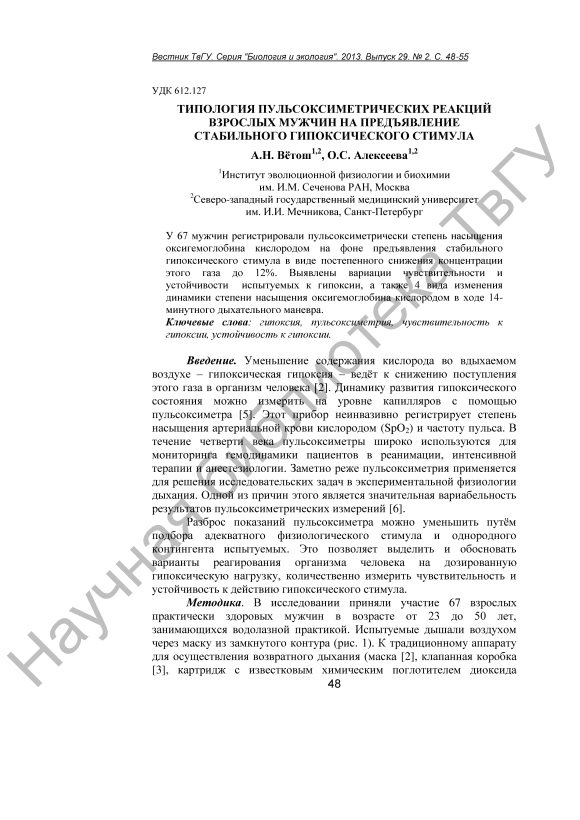 Вестник ТвГУ. Серия "Биология и экология". 2013. Выпуск 29. № 2. С. 48-55

УДК 612.127

ТИПОЛОГИЯ ПУЛЬСОКСИМЕТРИЧЕСКИХ РЕАКЦИЙ ВЗРОСЛЫХ МУЖЧИН НА ПРЕДЪЯВЛЕНИЕ СТАБИЛЬНОГО ГИПОКСИЧЕСКОГО СТИМУЛА

А.Н. Вётош$^{1,2}$, О.С. Алексеева$^{1,2}$

$^1$Институт эволюционной физиологии и биохимии им. И.М. Сеченова РАН, Москва
$^2$Северо-западный государственный медицинский университет им. И.И. Мечникова, Санкт-Петербург

У 67 мужчин регистрировали пульсоксиметрически степень насыщения оксигемоглобина кислородом на фоне предъявления стабильного гипоксического стимула в виде постепенного снижения концентрации этого газа до 12%. Выявлены вариации чувствительности и устойчивости испытуемых к гипоксии, а также 4 вида изменения динамики степени насыщения оксигемоглобина кислородом в ходе 14-минутного дыхательного маневра.
Ключевые слова: гипоксия, пульсоксиметрия, чувствительность к гипоксии, устойчивость к гипоксии.

Введение. Уменьшение содержания кислорода во вдыхаемом воздухе – гипоксическая гипоксия – ведёт к снижению поступления этого газа в организм человека [2]. Динамику развития гипоксического состояния можно измерить на уровне капилляров с помощью пульсоксиметра [5]. Этот прибор неинвазивно регистрирует степень насыщения артериальной крови кислородом ($SpO_2$) и частоту пульса. В течение четверти века пульсоксиметры широко используются для мониторинга гемодинамики пациентов в реанимации, интенсивной терапии и анестезиологии. Заметно реже пульсоксиметрия применяется для решения исследовательских задач в экспериментальной физиологии дыхания. Одной из причин этого является значительная вариабельность результатов пульсоксиметрических измерений [6].

Разброс показаний пульсоксиметра можно уменьшить путём подбора адекватного физиологического стимула и однородного контингента испытуемых. Это позволяет выделить и обосновать варианты реагирования организма человека на дозированную гипоксическую нагрузку, количественно измерить чувствительность и устойчивость к действию гипоксического стимула.

Методика. В исследовании приняли участие 67 взрослых практически здоровых мужчин в возрасте от 23 до 50 лет, занимающихся водолазной практикой. Испытуемые дышали воздухом через маску из замкнутого контура (рис. 1). К традиционному аппарату для осуществления возвратного дыхания (маска [2], клапанная коробка [3], картридж с известковым химическим поглотителем диоксида

48

Научная библиотека ТвГУ